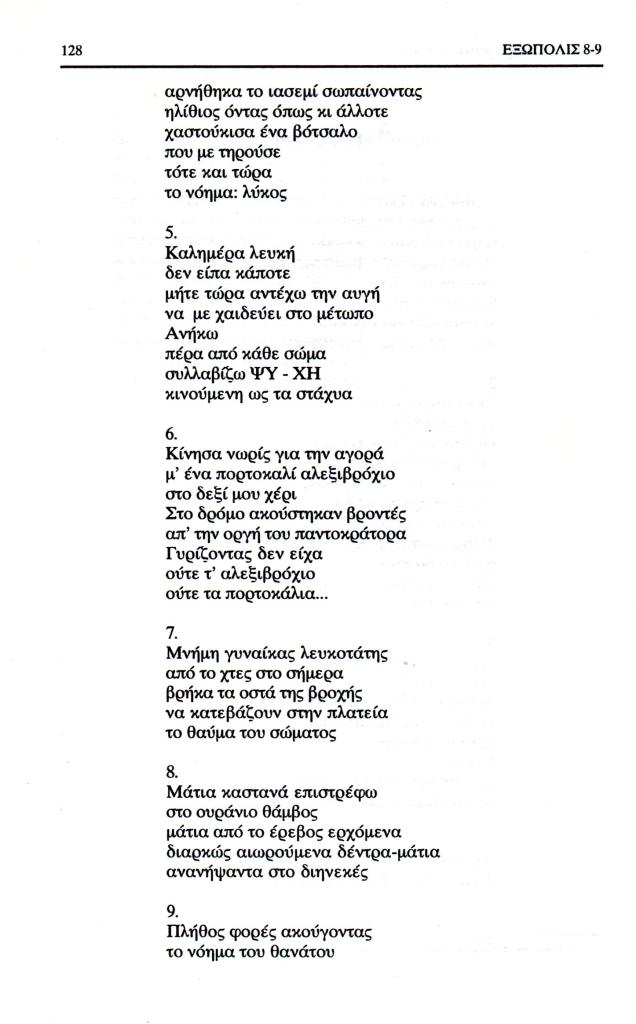 128 ΕΞΩΠΟΛΙΣ 8-9

αρνήθηκα το ιασεμί σωπαίνοντας
ηλίθιος όντας όπως κι άλλοτε
χαστούκισα ένα βότσαλο
που με τηρούσε
τότε και τώρα
το νόημα: λύκος

5.
Καλημέρα λευκή
δεν είπα κάποτε
μήτε τώρα αντέχω την αυγή
να με χαιδεύει στο μέτωπο
Ανήκω
πέρα από κάθε σώμα
συλλαβίζω ΨΥ - ΧΗ
κινούμενη ως τα στάχυα

6.
Κίνησα νωρίς για την αγορά
μ' ένα πορτοκαλί αλεξιβρόχιο
στο δεξί μου χέρι
Στο δρόμο ακούστηκαν βροντές
απ' την οργή του παντοκράτορα
Γυρίζοντας δεν είχα
ούτε τ' αλεξιβρόχιο
ούτε τα πορτοκάλια...

7.
Μνήμη γυναίκας λευκοτάτης
από το χτες στο σήμερα
βρήκα τα οστά της βροχής
να κατεβάζουν στην πλατεία
το θαύμα του σώματος

8.
Μάτια καστανά επιστρέφω
στο ουράνιο θάμβος
μάτια από το έρεβος ερχόμενα
διαρκώς αιωρούμενα δέντρα-μάτια
ανανήψαντα στο διηνεκές

9.
Πλήθος φορές ακούγοντας
το νόημα του θανάτου